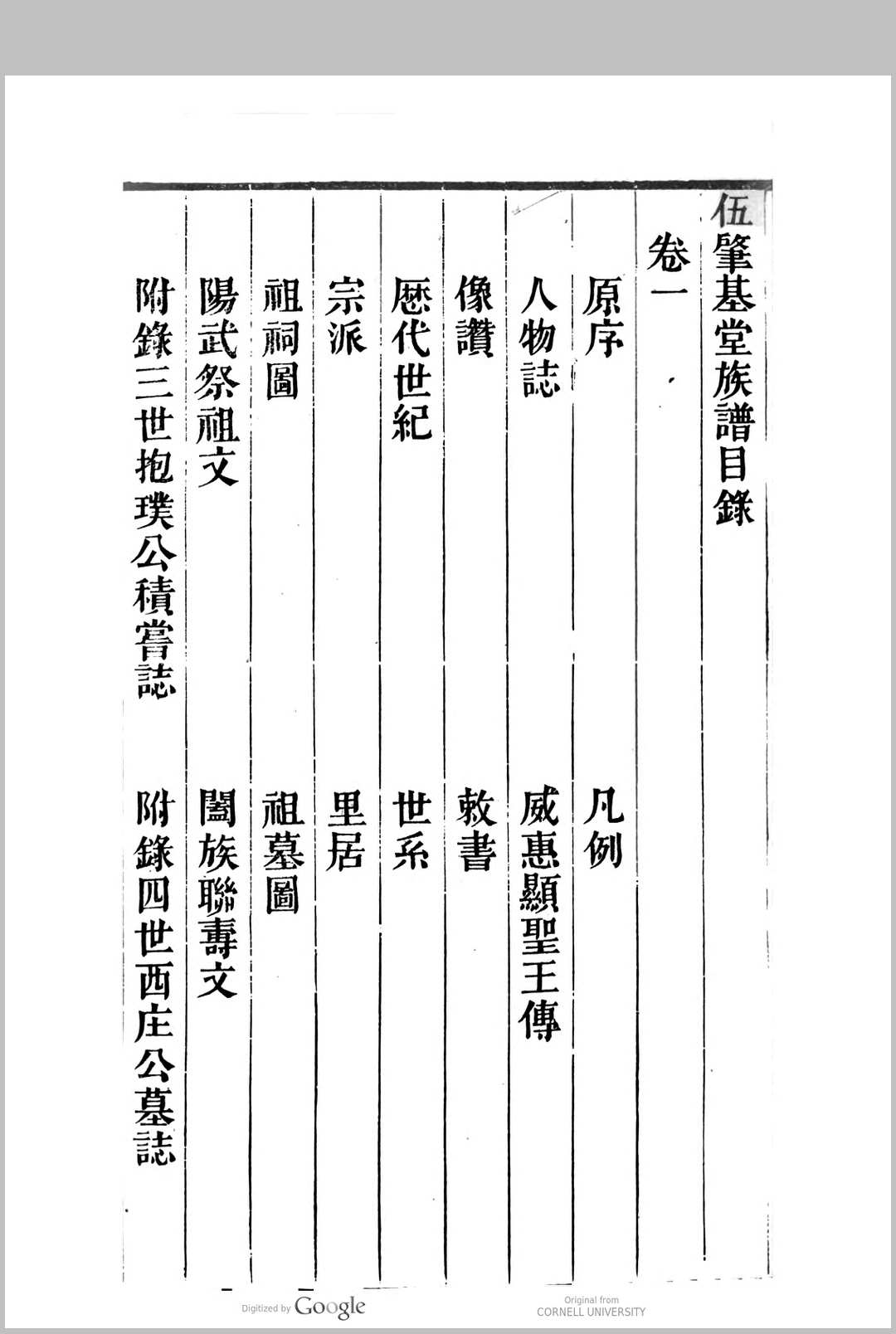 伍肇基堂族譜目錄

卷一

原序　凡例

人物誌　威惠顯聖王傳

像讚　敕書

歷代世紀　世系

宗派　里居

祖祠圖　祖墓圖

陽武祭祖文　闔族聯壽文

附錄三世抱璞公積嘗誌　附錄四世西庄公墓誌

Digitized by Google

Original from CORNELL UNIVERSITY